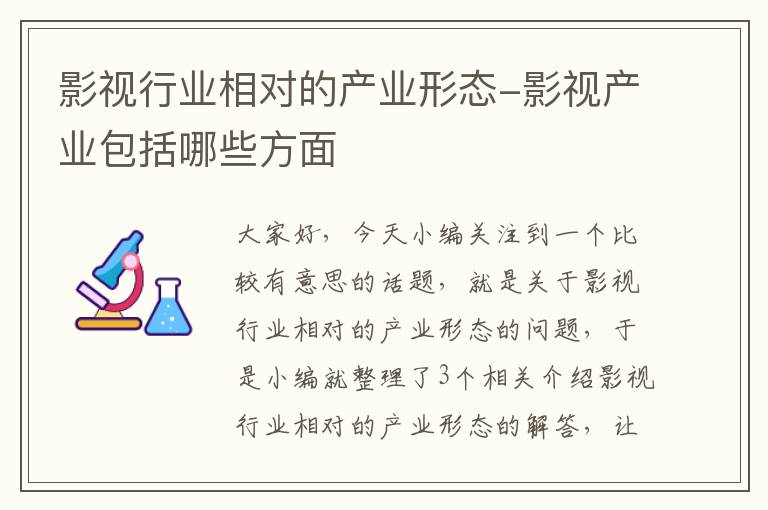 影视行业相对的产业形态-影视产业包括哪些方面

大家好，今天小编关注到一个比较有意思的话题，就是关于影视行业相对的产业形态的问题，于是小编就整理了3个相关介绍影视行业相对的产业形态的解答，让